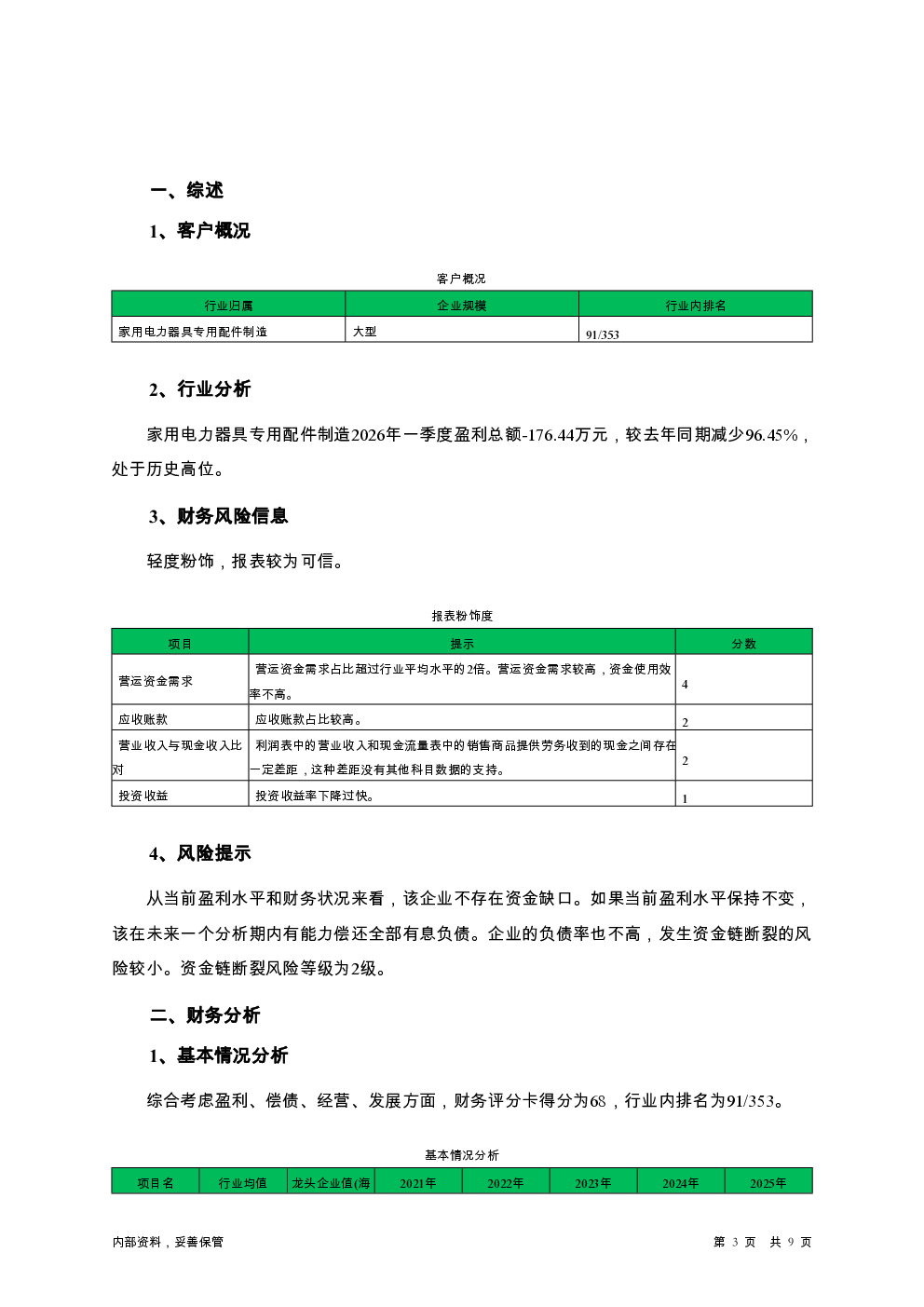 一、综述

1、客户概况

客户概况

| 行业归属 | 企业规模 | 行业内排名 |
|---|---|---|
| 家用电力器具专用配件制造 | 大型 | 91/353 |

2、行业分析

家用电力器具专用配件制造2026年一季度盈利总额-176.44万元，较去年同期减少96.45%，处于历史高位。

3、财务风险信息

轻度粉饰，报表较为可信。

报表粉饰度

| 项目 | 提示 | 分数 |
|---|---|---|
| 营运资金需求 | 营运资金需求占比超过行业平均水平的2倍。营运资金需求较高，资金使用效率不高。 | 4 |
| 应收账款 | 应收账款占比较高。 | 2 |
| 营业收入与现金收入比对 | 利润表中的营业收入和现金流量表中的销售商品提供劳务收到的现金之间存在一定差距，这种差距没有其他科目数据的支持。 | 2 |
| 投资收益 | 投资收益率下降过快。 | 1 |

4、风险提示

从当前盈利水平和财务状况来看，该企业不存在资金缺口。如果当前盈利水平保持不变，该在未来一个分析期内有能力偿还全部有息负债。企业的负债率也不高，发生资金链断裂的风险较小。资金链断裂风险等级为2级。

二、财务分析

1、基本情况分析

综合考虑盈利、偿债、经营、发展方面，财务评分卡得分为68，行业内排名为91/353。

基本情况分析

| 项目名 | 行业均值 | 龙头企业值(海 | 2021年 | 2022年 | 2023年 | 2024年 | 2025年 |
|---|---|---|---|---|---|---|---|

内部资料，妥善保管

第 3 页 共 9 页